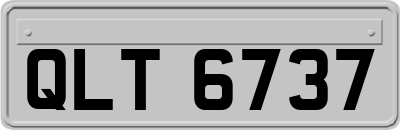 QLT 6737